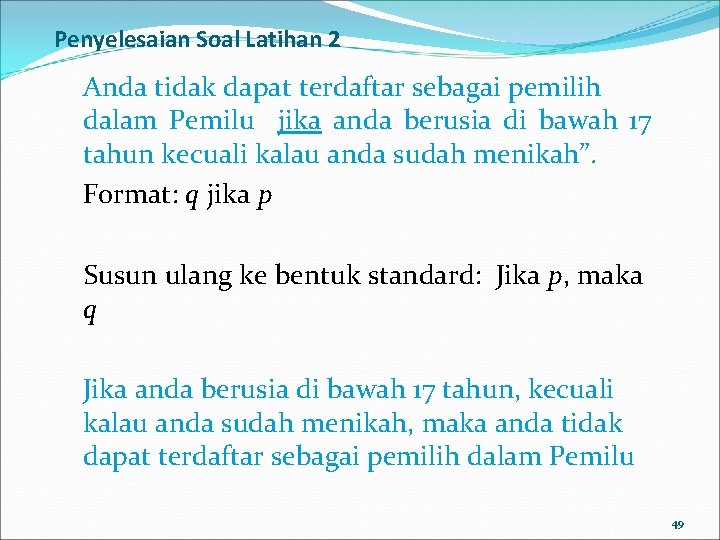 Penyelesaian Soal Latihan 2

Anda tidak dapat terdaftar sebagai pemilih dalam Pemilu jika anda berusia di bawah 17 tahun kecuali kalau anda sudah menikah”.

Format: $q$ jika $p$

Susun ulang ke bentuk standard: Jika $p$, maka $q$

Jika anda berusia di bawah 17 tahun, kecuali kalau anda sudah menikah, maka anda tidak dapat terdaftar sebagai pemilih dalam Pemilu

49